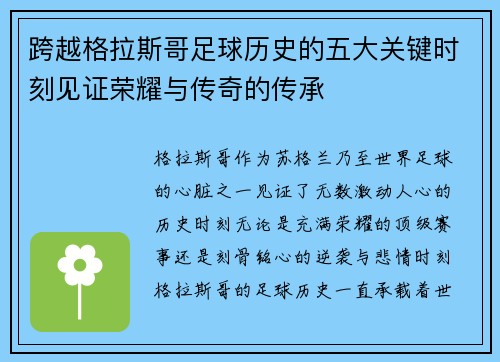 跨越格拉斯哥足球历史的五大关键时刻见证荣耀与传奇的传承

格拉斯哥作为苏格兰乃至世界足球的心脏之一见证了无数激动人心的历史时刻无论是充满荣耀的顶级赛事还是刻骨铭心的逆袭与悲情时刻格拉斯哥的足球历史一直承载着世